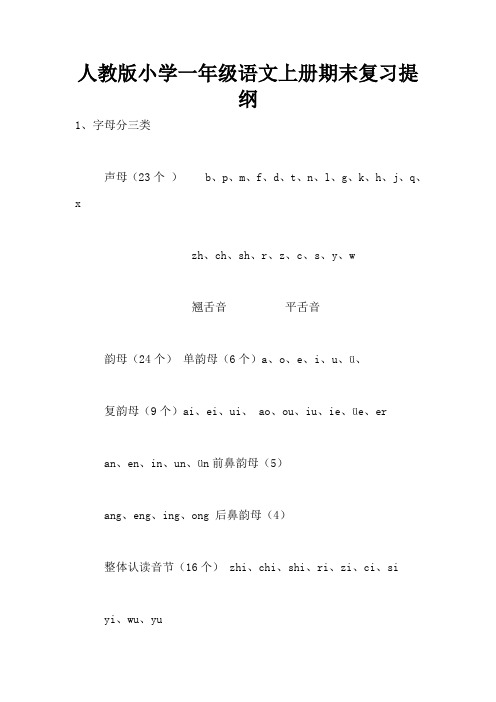 人教版小学一年级语文上册期末复习提纲

1、字母分三类

声母（23个 ） b、p、m、f、d、t、n、l、g、k、h、j、q、x

zh、ch、sh、r、z、c、s、y、w

翘舌音 平舌音

韵母（24个） 单韵母（6个）a、o、e、i、u、ü、

复韵母（9个）ai、ei、ui、 ao、ou、iu、ie、üe、er

an、en、in、un、ün 前鼻韵母（5）

ang、eng、ing、ong 后鼻韵母（4）

整体认读音节（16个） zhi、chi、shi、ri、zi、ci、si

yi、wu、yu